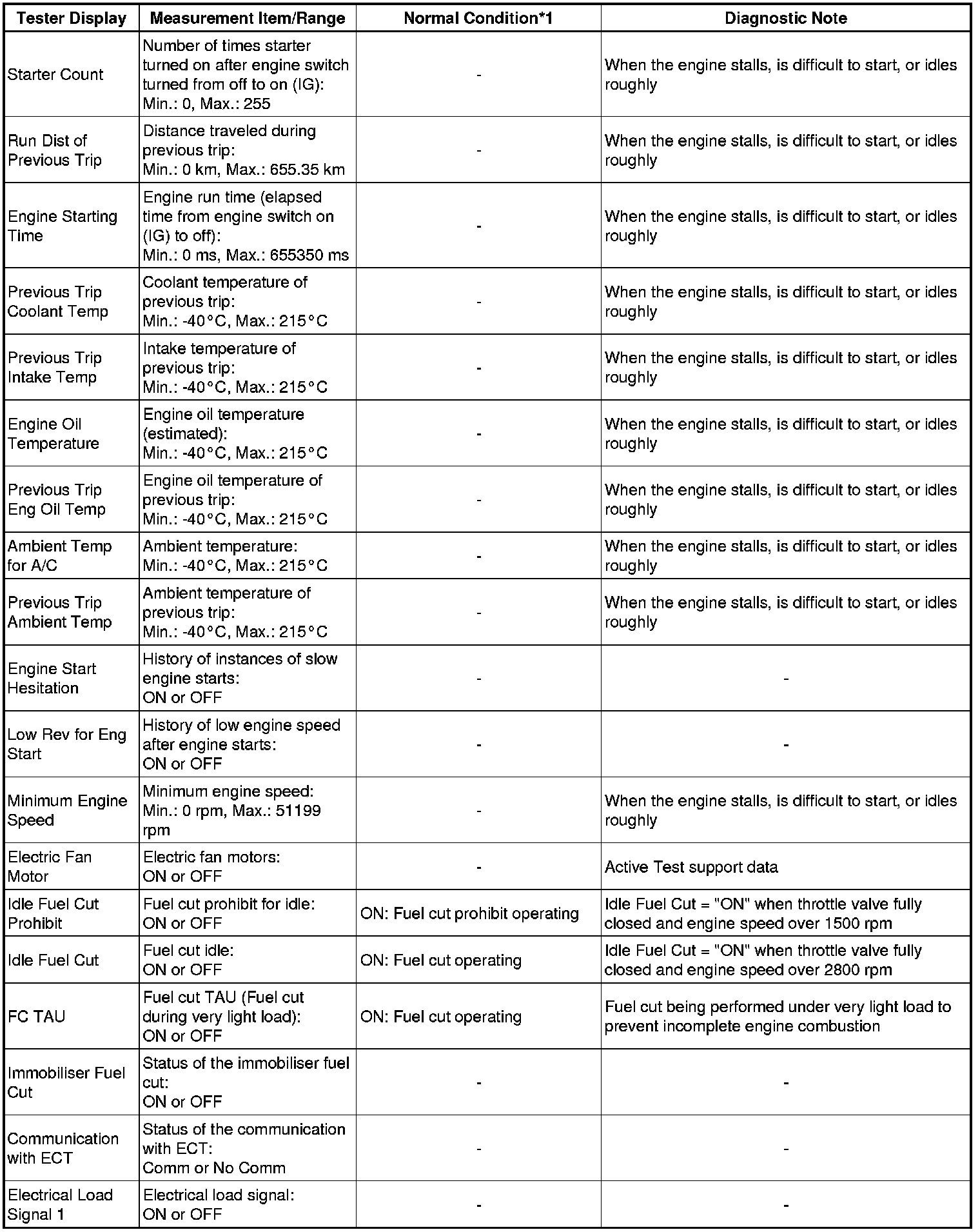 | Tester Display | Measurement Item/Range | Normal Condition*1 | Diagnostic Note |
|---|---|---|---|
| Starter Count | Number of times starter turned on after engine switch turned from off to on (IG): Min.: 0, Max.: 255 | - | When the engine stalls, is difficult to start, or idles roughly |
| Run Dist of Previous Trip | Distance traveled during previous trip: Min.: 0 km, Max.: 655.35 km | - | When the engine stalls, is difficult to start, or idles roughly |
| Engine Starting Time | Engine run time (elapsed time from engine switch on (IG) to off): Min.: 0 ms, Max.: 655350 ms | - | When the engine stalls, is difficult to start, or idles roughly |
| Previous Trip Coolant Temp | Coolant temperature of previous trip: Min.: -40°C, Max.: 215°C | - | When the engine stalls, is difficult to start, or idles roughly |
| Previous Trip Intake Temp | Intake temperature of previous trip: Min.: -40°C, Max.: 215°C | - | When the engine stalls, is difficult to start, or idles roughly |
| Engine Oil Temperature | Engine oil temperature (estimated): Min.: -40°C, Max.: 215°C | - | When the engine stalls, is difficult to start, or idles roughly |
| Previous Trip Eng Oil Temp | Engine oil temperature of previous trip: Min.: -40°C, Max.: 215°C | - | When the engine stalls, is difficult to start, or idles roughly |
| Ambient Temp for A/C | Ambient temperature: Min.: -40°C, Max.: 215°C | - | When the engine stalls, is difficult to start, or idles roughly |
| Previous Trip Ambient Temp | Ambient temperature of previous trip: Min.: -40°C, Max.: 215°C | - | When the engine stalls, is difficult to start, or idles roughly |
| Engine Start Hesitation | History of instances of slow engine starts: ON or OFF | - | - |
| Low Rev for Eng Start | History of low engine speed after engine starts: ON or OFF | - | - |
| Minimum Engine Speed | Minimum engine speed: Min.: 0 rpm, Max.: 51199 rpm | - | When the engine stalls, is difficult to start, or idles roughly |
| Electric Fan Motor | Electric fan motors: ON or OFF | - | Active Test support data |
| Idle Fuel Cut Prohibit | Fuel cut prohibit for idle: ON or OFF | ON: Fuel cut prohibit operating | Idle Fuel Cut = "ON" when throttle valve fully closed and engine speed over 1500 rpm |
| Idle Fuel Cut | Fuel cut idle: ON or OFF | ON: Fuel cut operating | Idle Fuel Cut = "ON" when throttle valve fully closed and engine speed over 2800 rpm |
| FC TAU | Fuel cut TAU (Fuel cut during very light load): ON or OFF | ON: Fuel cut operating | Fuel cut being performed under very light load to prevent incomplete engine combustion |
| Immobiliser Fuel Cut | Status of the immobiliser fuel cut: ON or OFF | - | - |
| Communication with ECT | Status of the communication with ECT: Comm or No Comm | - | - |
| Electrical Load Signal 1 | Electrical load signal: ON or OFF | - | - |